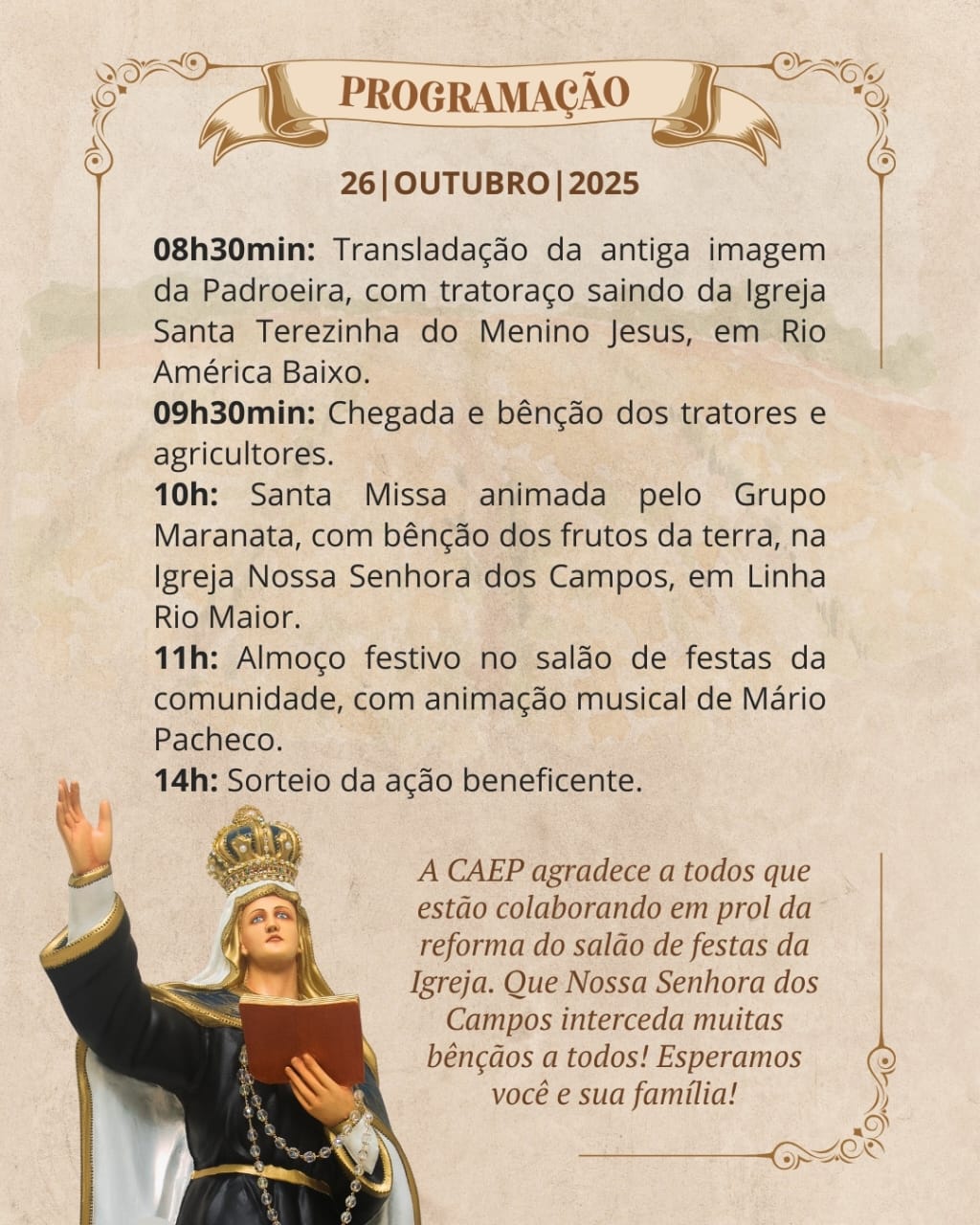 PROGRAMAÇÃO

26|OUTUBRO|2025

08h30min: Transladação da antiga imagem da Padroeira, com tratoraço saindo da Igreja Santa Terezinha do Menino Jesus, em Rio América Baixo.

09h30min: Chegada e bênção dos tratores e agricultores.

10h: Santa Missa animada pelo Grupo Maranata, com bênção dos frutos da terra, na Igreja Nossa Senhora dos Campos, em Linha Rio Maior.

11h: Almoço festivo no salão de festas da comunidade, com animação musical de Mário Pacheco.

14h: Sorteio da ação beneficente.

A CAEP agradece a todos que estão colaborando em prol da reforma do salão de festas da Igreja. Que Nossa Senhora dos Campos interceda muitas bênçãos a todos! Esperamos você e sua família!